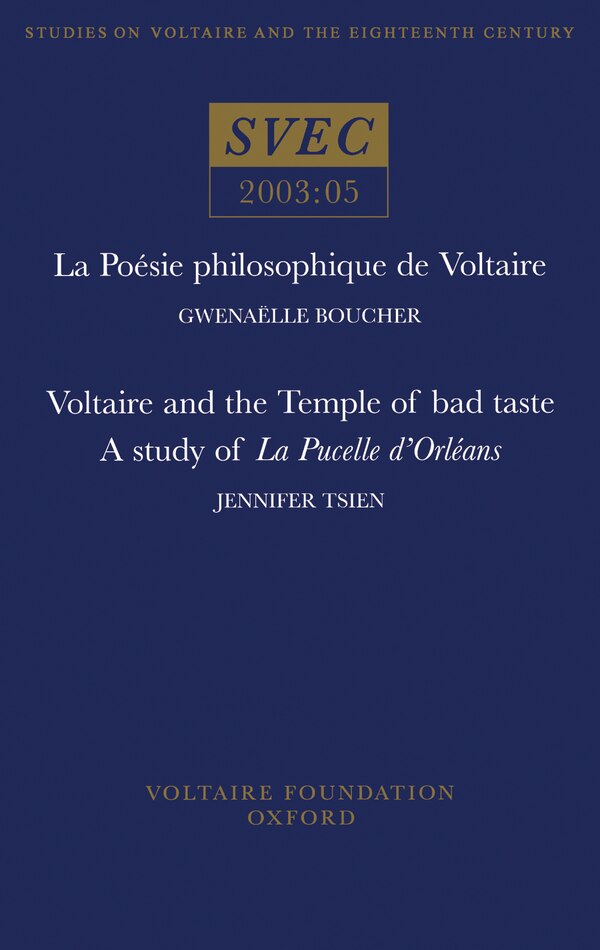 STUDIES ON VOLTAIRE AND THE EIGHTEENTH CENTURY

SVEC
2003:05

La Poésie philosophique de Voltaire
GWENAËLLE BOUCHER

Voltaire and the Temple of bad taste
A study of La Pucelle d'Orléans
JENNIFER TSIEN

VOLTAIRE FOUNDATION
OXFORD